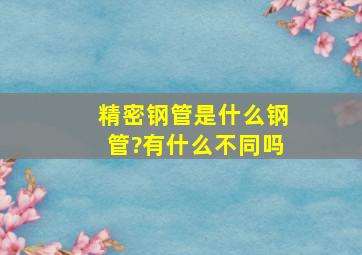 精密钢管是什么钢管?有什么不同吗